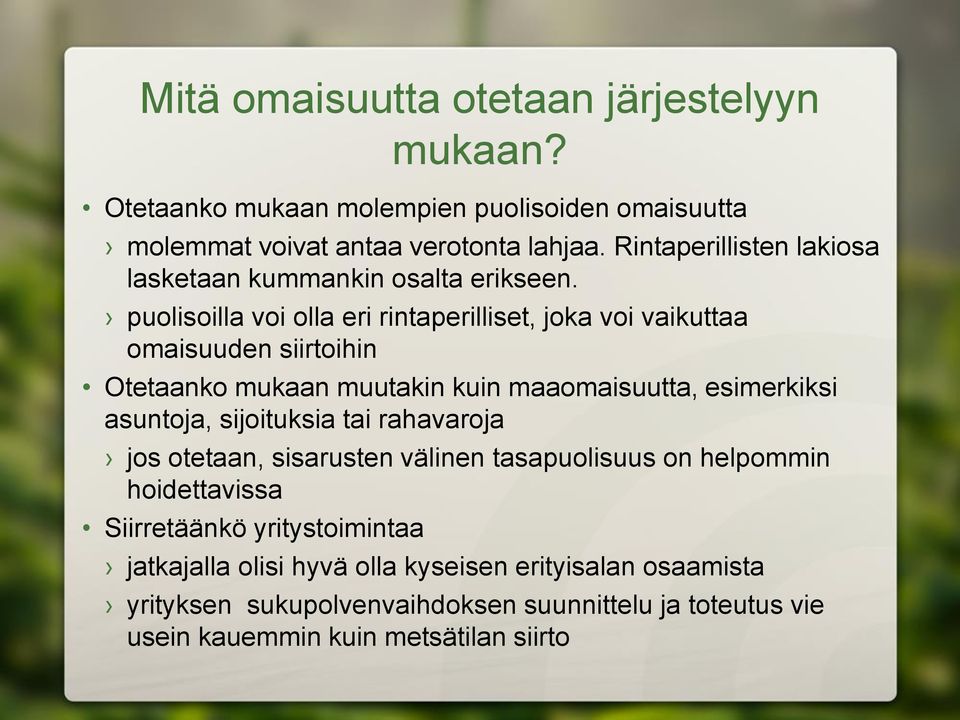 Mitä omaisuutta otetaan järjestelyyn mukaan?

• Otetaanko mukaan molempien puolisoiden omaisuutta
› molemmat voivat antaa verotonta lahjaa. Rintaperillisten lakiosa lasketaan kummankin osalta erikseen.
› puolisoilla voi olla eri rintaperilliset, joka voi vaikuttaa omaisuuden siirtoihin
• Otetaanko mukaan muutakin kuin maaomaisuutta, esimerkiksi asuntoja, sijoituksia tai rahavaroja
› jos otetaan, sisarusten välinen tasapuolisuus on helpommin hoidettavissa
• Siirretäänkö yritystoimintaa
› jatkajalla olisi hyvä olla kyseisen erityisalan osaamista
› yrityksen sukupolvenvaihdoksen suunnittelu ja toteutus vie usein kauemmin kuin metsätilan siirto